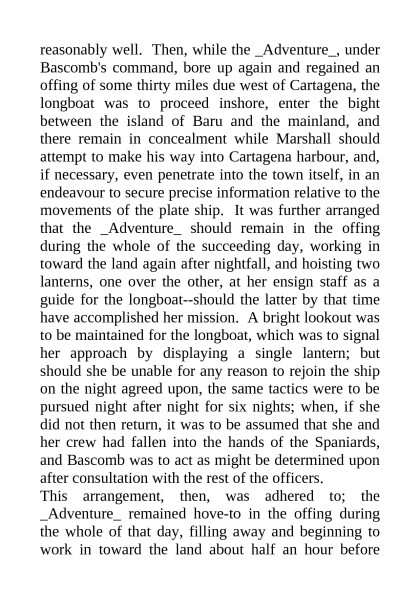 reasonably well. Then, while the _Adventure_, under Bascomb's command, bore up again and regained an offing of some thirty miles due west of Cartagena, the longboat was to proceed inshore, enter the bight between the island of Baru and the mainland, and there remain in concealment while Marshall should attempt to make his way into Cartagena harbour, and, if necessary, even penetrate into the town itself, in an endeavour to secure precise information relative to the movements of the plate ship. It was further arranged that the _Adventure_ should remain in the offing during the whole of the succeeding day, working in toward the land again after nightfall, and hoisting two lanterns, one over the other, at her ensign staff as a guide for the longboat--should the latter by that time have accomplished her mission. A bright lookout was to be maintained for the longboat, which was to signal her approach by displaying a single lantern; but should she be unable for any reason to rejoin the ship on the night agreed upon, the same tactics were to be pursued night after night for six nights; when, if she did not then return, it was to be assumed that she and her crew had fallen into the hands of the Spaniards, and Bascomb was to act as might be determined upon after consultation with the rest of the officers.

This arrangement, then, was adhered to; the _Adventure_ remained hove-to in the offing during the whole of that day, filling away and beginning to work in toward the land about half an hour before